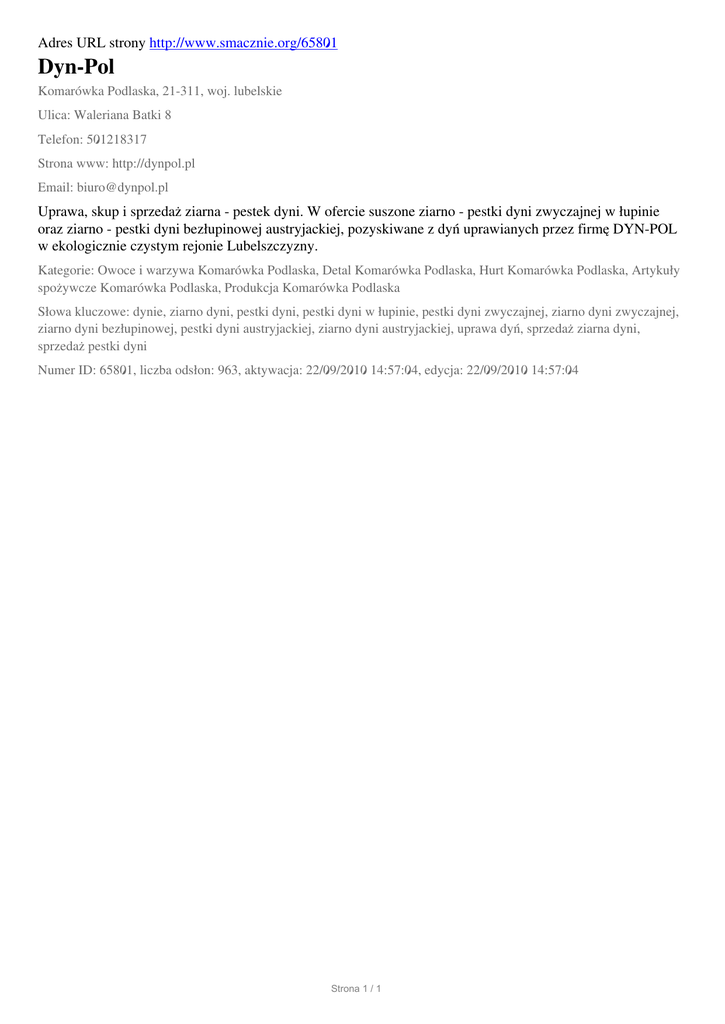 Adres URL strony http://www.smacznie.org/65801

Dyn-Pol

Komarówka Podlaska, 21-311, woj. lubelskie

Ulica: Waleriana Batki 8

Telefon: 501218317

Strona www: http://dynpol.pl

Email: biuro@dynpol.pl

Uprawa, skup i sprzedaż ziarna - pestek dyni. W ofercie suszone ziarno - pestki dyni zwyczajnej w łupinie oraz ziarno - pestki dyni bezłupinowej austryjackiej, pozyskiwane z dyń uprawianych przez firmę DYN-POL w ekologicznie czystym rejonie Lubelszczyzny.

Kategorie: Owoce i warzywa Komarówka Podlaska, Detal Komarówka Podlaska, Hurt Komarówka Podlaska, Artykuły spożywcze Komarówka Podlaska, Produkcja Komarówka Podlaska

Słowa kluczowe: dynie, ziarno dyni, pestki dyni, pestki dyni w łupinie, pestki dyni zwyczajnej, ziarno dyni zwyczajnej, ziarno dyni bezłupinowej, pestki dyni austryjackiej, ziarno dyni austryjackiej, uprawa dyń, sprzedaż ziarna dyni, sprzedaż pestki dyni

Numer ID: 65801, liczba odsłon: 963, aktywacja: 22/09/2010 14:57:04, edycja: 22/09/2010 14:57:04

Strona 1 / 1